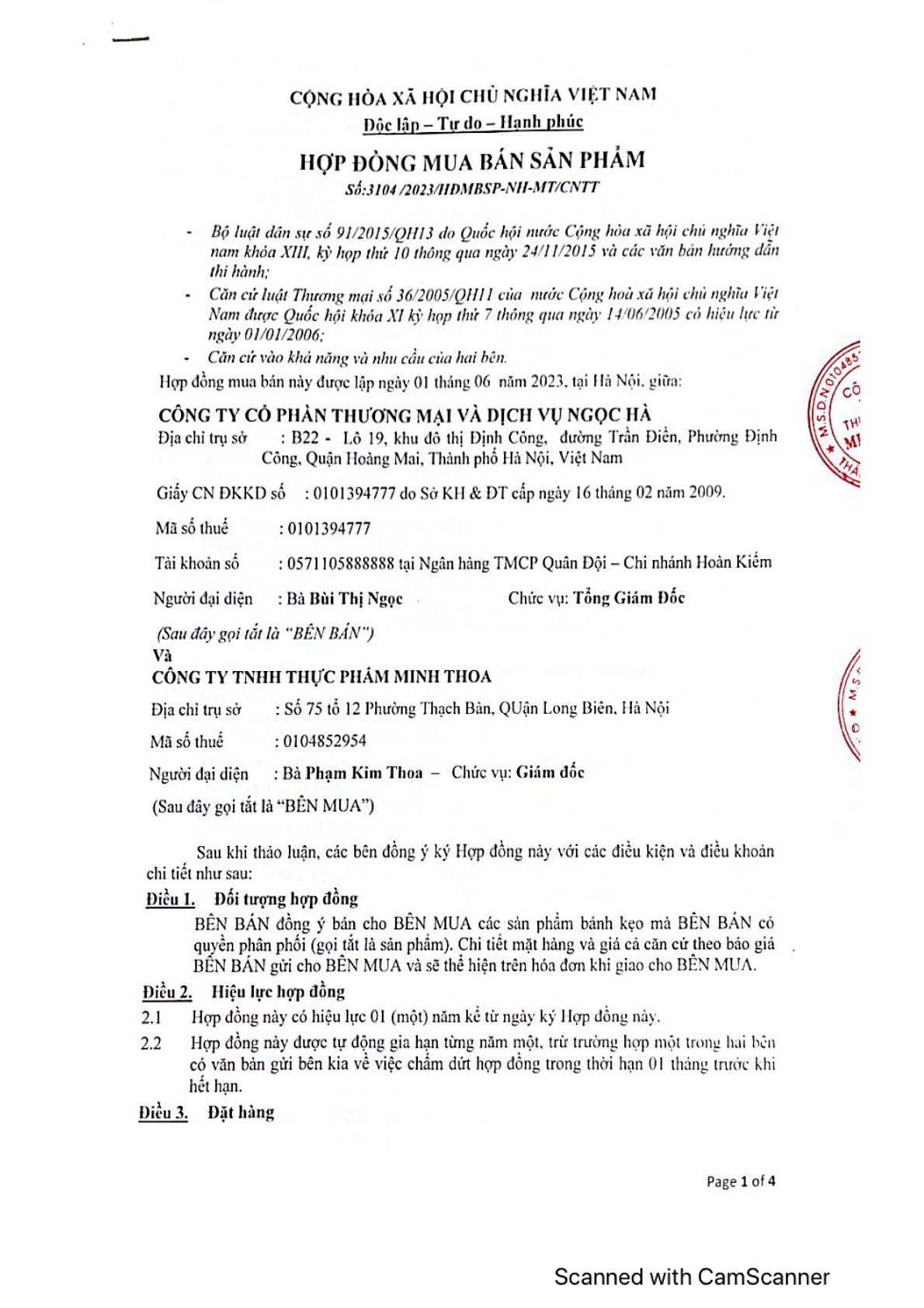 CỘNG HÒA XÃ HỘI CHỦ NGHĨA VIỆT NAM
Độc lập – Tự do – Hạnh phúc

HỢP ĐỒNG MUA BÁN SẢN PHẨM
Số:3104 /2023/HĐMBSP-NH-MT/CNTT

- Bộ luật dân sự số 91/2015/QH13 do Quốc hội nước Cộng hòa xã hội chủ nghĩa Việt nam khóa XIII, kỳ họp thứ 10 thông qua ngày 24/11/2015 và các văn bản hướng dẫn thi hành;
- Căn cứ luật Thương mại số 36/2005/QH11 của nước Cộng hoà xã hội chủ nghĩa Việt Nam được Quốc hội khóa XI kỳ họp thứ 7 thông qua ngày 14/06/2005 có hiệu lực từ ngày 01/01/2006;
- Căn cứ vào khả năng và nhu cầu của hai bên.

Hợp đồng mua bán này được lập ngày 01 tháng 06 năm 2023, tại Hà Nội, giữa:

CÔNG TY CỔ PHẦN THƯƠNG MẠI VÀ DỊCH VỤ NGỌC HÀ
Địa chỉ trụ sở : B22 - Lô 19, khu đô thị Định Công, đường Trần Điền, Phường Định Công, Quận Hoàng Mai, Thành phố Hà Nội, Việt Nam

Giấy CN ĐKKD số : 0101394777 do Sở KH & ĐT cấp ngày 16 tháng 02 năm 2009.

Mã số thuế : 0101394777

Tài khoản số : 0571105888888 tại Ngân hàng TMCP Quân Đội – Chi nhánh Hoàn Kiếm

Người đại diện : Bà Bùi Thị Ngọc Chức vụ: Tổng Giám Đốc

(Sau đây gọi tắt là "BÊN BÁN")
Và
CÔNG TY TNHH THỰC PHẨM MINH THOA
Địa chỉ trụ sở : Số 75 tổ 12 Phường Thạch Bàn, QUận Long Biên, Hà Nội

Mã số thuế : 0104852954

Người đại diện : Bà Phạm Kim Thoa – Chức vụ: Giám đốc

(Sau đây gọi tắt là "BÊN MUA")

Sau khi thảo luận, các bên đồng ý ký Hợp đồng này với các điều kiện và điều khoản chi tiết như sau:

Điều 1. Đối tượng hợp đồng
BÊN BÁN đồng ý bán cho BÊN MUA các sản phẩm bánh kẹo mà BÊN BÁN có quyền phân phối (gọi tắt là sản phẩm). Chi tiết mặt hàng và giá cả căn cứ theo báo giá BÊN BÁN gửi cho BÊN MUA và sẽ thể hiện trên hóa đơn khi giao cho BÊN MUA.

Điều 2. Hiệu lực hợp đồng
2.1 Hợp đồng này có hiệu lực 01 (một) năm kể từ ngày ký Hợp đồng này.
2.2 Hợp đồng này được tự động gia hạn từng năm một, trừ trường hợp một trong hai bên có văn bản gửi bên kia về việc chấm dứt hợp đồng trong thời hạn 01 tháng trước khi hết hạn.

Điều 3. Đặt hàng

Page 1 of 4

Scanned with CamScanner